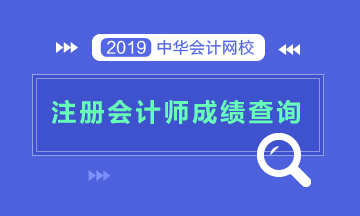 2019 中华会计网校

注册会计师成绩查询